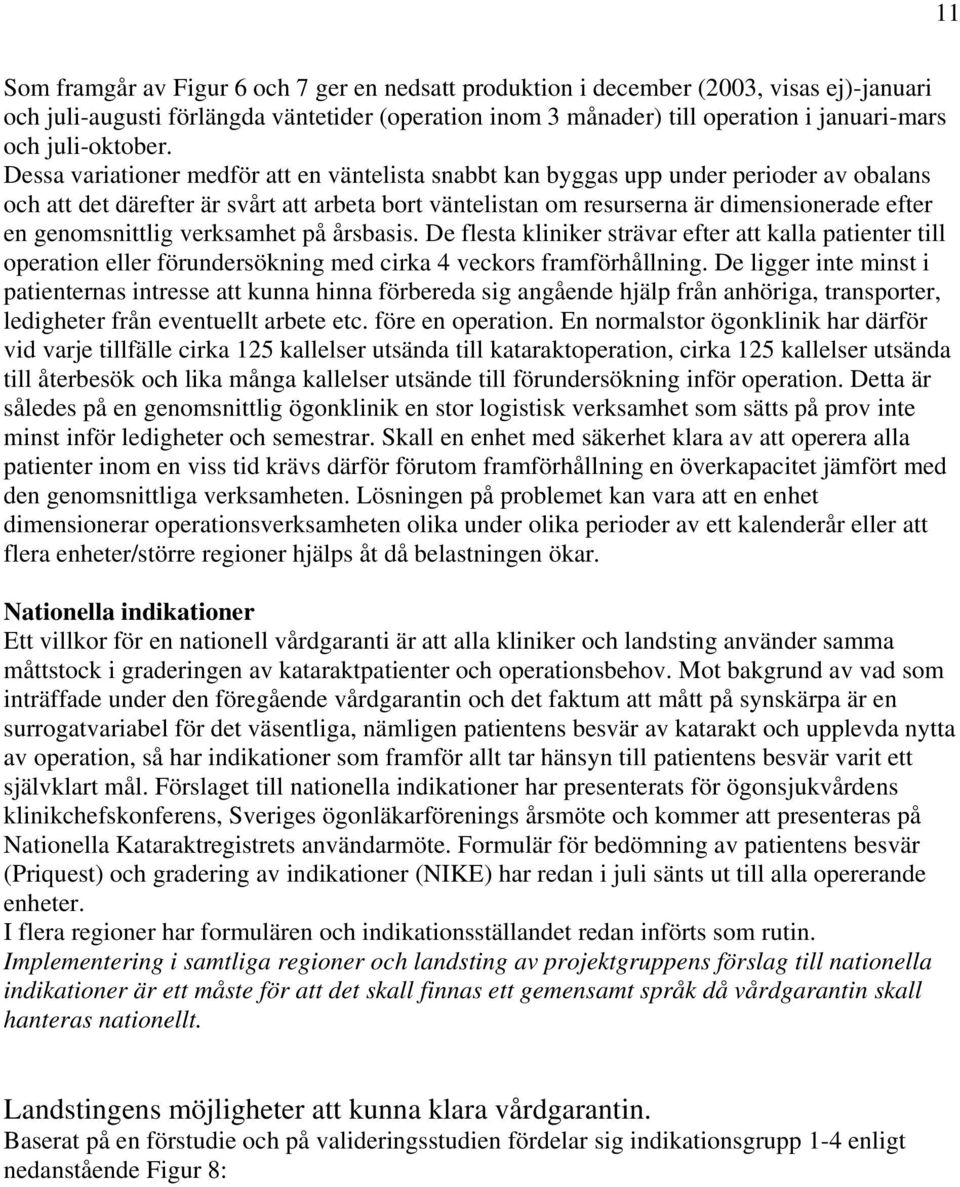 11

Som framgår av Figur 6 och 7 ger en nedsatt produktion i december (2003, visas ej)-januari och juli-augusti förlängda väntetider (operation inom 3 månader) till operation i januari-mars och juli-oktober.
Dessa variationer medför att en väntelista snabbt kan byggas upp under perioder av obalans och att det därefter är svårt att arbeta bort väntelistan om resurserna är dimensionerade efter en genomsnittlig verksamhet på årsbasis. De flesta kliniker strävar efter att kalla patienter till operation eller förundersökning med cirka 4 veckors framförhållning. De ligger inte minst i patienternas intresse att kunna hinna förbereda sig angående hjälp från anhöriga, transporter, ledigheter från eventuellt arbete etc. före en operation. En normalstor ögonklinik har därför vid varje tillfälle cirka 125 kallelser utsända till kataraktoperation, cirka 125 kallelser utsända till återbesök och lika många kallelser utsände till förundersökning inför operation. Detta är således på en genomsnittlig ögonklinik en stor logistisk verksamhet som sätts på prov inte minst inför ledigheter och semestrar. Skall en enhet med säkerhet klara av att operera alla patienter inom en viss tid krävs därför förutom framförhållning en överkapacitet jämfört med den genomsnittliga verksamheten. Lösningen på problemet kan vara att en enhet dimensionerar operationsverksamheten olika under olika perioder av ett kalenderår eller att flera enheter/större regioner hjälps åt då belastningen ökar.

Nationella indikationer
Ett villkor för en nationell vårdgaranti är att alla kliniker och landsting använder samma måttstock i graderingen av kataraktpatienter och operationsbehov. Mot bakgrund av vad som inträffade under den föregående vårdgarantin och det faktum att mått på synskärpa är en surrogatvariabel för det väsentliga, nämligen patientens besvär av katarakt och upplevda nytta av operation, så har indikationer som framför allt tar hänsyn till patientens besvär varit ett självklart mål. Förslaget till nationella indikationer har presenterats för ögonsjukvårdens klinikchefskonferens, Sveriges ögonläkarförenings årsmöte och kommer att presenteras på Nationella Kataraktregistrets användarmöte. Formulär för bedömning av patientens besvär (Priquest) och gradering av indikationer (NIKE) har redan i juli sänts ut till alla opererande enheter.
I flera regioner har formulären och indikationsställandet redan införts som rutin.
Implementering i samtliga regioner och landsting av projektgruppens förslag till nationella indikationer är ett måste för att det skall finnas ett gemensamt språk då vårdgarantin skall hanteras nationellt.

Landstingens möjligheter att kunna klara vårdgarantin.
Baserat på en förstudie och på valideringsstudien fördelar sig indikationsgrupp 1-4 enligt nedanstående Figur 8: